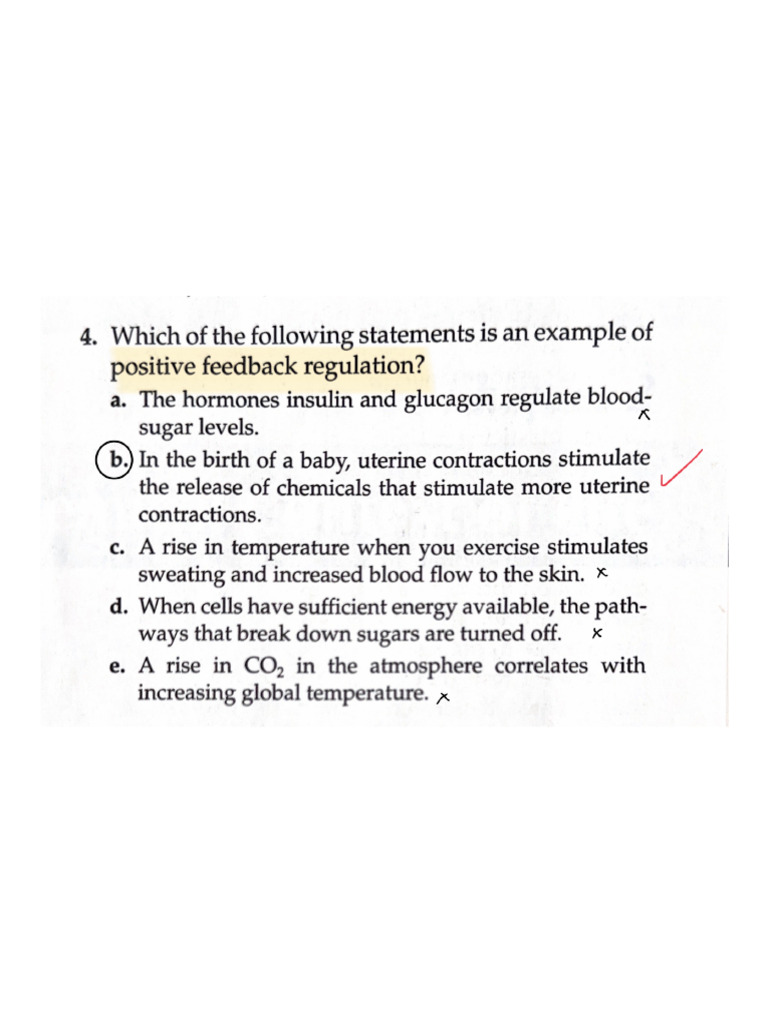 4. Which of the following statements is an example of positive feedback regulation?

a. The hormones insulin and glucagon regulate blood-sugar levels. x

b. In the birth of a baby, uterine contractions stimulate the release of chemicals that stimulate more uterine contractions. ✓

c. A rise in temperature when you exercise stimulates sweating and increased blood flow to the skin. x

d. When cells have sufficient energy available, the pathways that break down sugars are turned off. x

e. A rise in $CO_2$ in the atmosphere correlates with increasing global temperature. x